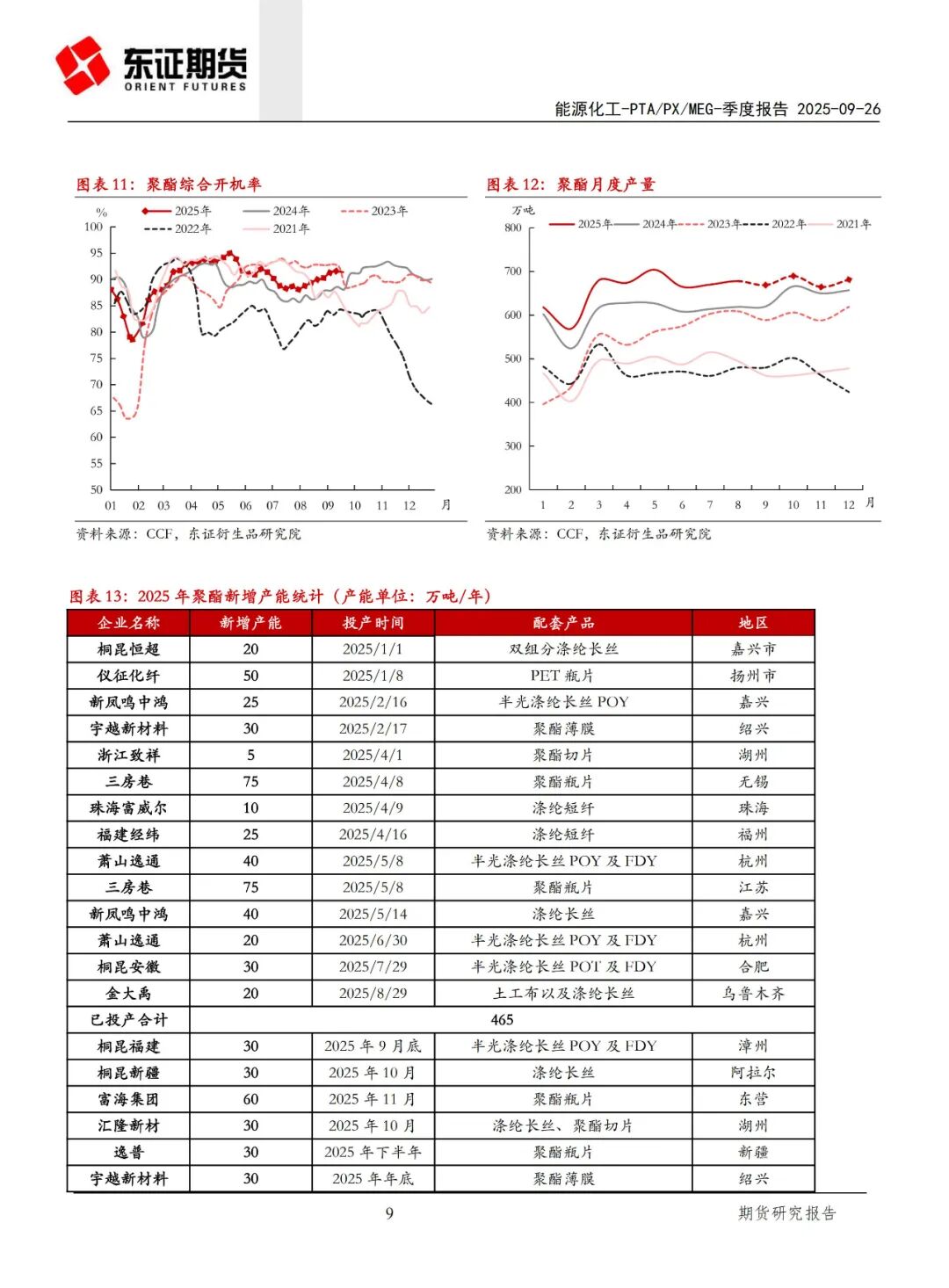 东证期货
ORIENT FUTURES

能源化工-PTA/PX/MEG-季度报告 2025-09-26

图表 11：聚酯综合开机率

%
2025年 2024年 2023年
2022年 2021年
100
95
90
85
80
75
70
65
60
55
50
01 02 03 04 05 06 07 08 09 10 11 12 月

资料来源：CCF，东证衍生品研究院

图表 12：聚酯月度产量

万吨
2025年 2024年 2023年 2022年 2021年
800
700
600
500
400
300
200
1 2 3 4 5 6 7 8 9 10 11 12 月

资料来源：CCF，东证衍生品研究院

图表 13：2025 年聚酯新增产能统计（产能单位：万吨/年）

| 企业名称 | 新增产能 | 投产时间 | 配套产品 | 地区 |
|---|---|---|---|---|
| 桐昆恒超 | 20 | 2025/1/1 | 双组分涤纶长丝 | 嘉兴市 |
| 仪征化纤 | 50 | 2025/1/8 | PET 瓶片 | 扬州市 |
| 新凤鸣中鸿 | 25 | 2025/2/16 | 半光涤纶长丝 POY | 嘉兴 |
| 宇越新材料 | 30 | 2025/2/17 | 聚酯薄膜 | 绍兴 |
| 浙江致祥 | 5 | 2025/4/1 | 聚酯切片 | 湖州 |
| 三房巷 | 75 | 2025/4/8 | 聚酯瓶片 | 无锡 |
| 珠海富威尔 | 10 | 2025/4/9 | 涤纶短纤 | 珠海 |
| 福建经纬 | 25 | 2025/4/16 | 涤纶短纤 | 福州 |
| 萧山逸通 | 40 | 2025/5/8 | 半光涤纶长丝 POY 及 FDY | 杭州 |
| 三房巷 | 75 | 2025/5/8 | 聚酯瓶片 | 江苏 |
| 新凤鸣中鸿 | 40 | 2025/5/14 | 涤纶长丝 | 嘉兴 |
| 萧山逸通 | 20 | 2025/6/30 | 半光涤纶长丝 POY 及 FDY | 杭州 |
| 桐昆安徽 | 30 | 2025/7/29 | 半光涤纶长丝 POT 及 FDY | 合肥 |
| 金大禹 | 20 | 2025/8/29 | 土工布以及涤纶长丝 | 乌鲁木齐 |
| 已投产合计 | 465 | | | |
| 桐昆福建 | 30 | 2025 年 9 月底 | 半光涤纶长丝 POY 及 FDY | 漳州 |
| 桐昆新疆 | 30 | 2025 年 10 月 | 涤纶长丝 | 阿拉尔 |
| 富海集团 | 60 | 2025 年 11 月 | 聚酯瓶片 | 东营 |
| 汇隆新材 | 30 | 2025 年 10 月 | 涤纶长丝、聚酯切片 | 湖州 |
| 逸普 | 30 | 2025 年下半年 | 聚酯瓶片 | 新疆 |
| 宇越新材料 | 30 | 2025 年年底 | 聚酯薄膜 | 绍兴 |

9
期货研究报告